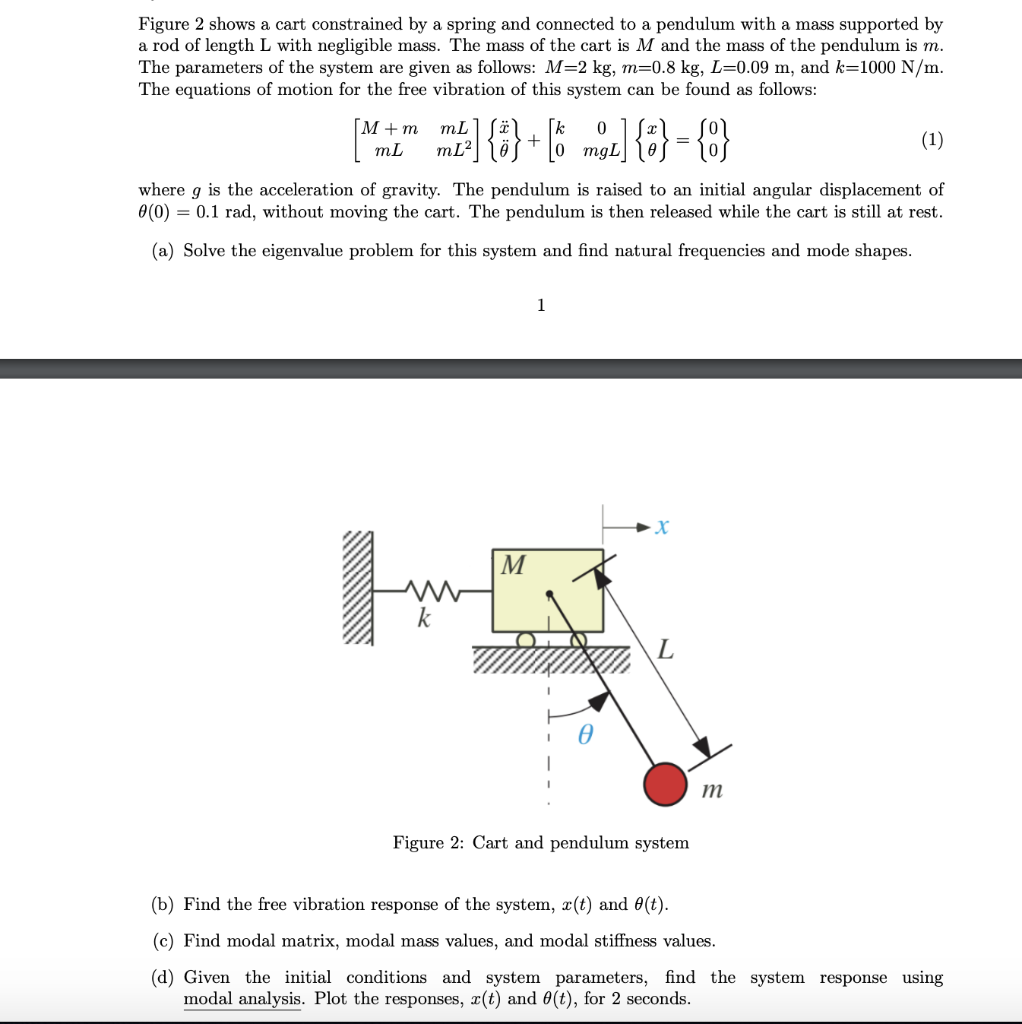 Figure 2 shows a cart constrained by a spring and connected to a pendulum with a mass supported by a rod of length L with negligible mass. The mass of the cart is $M$ and the mass of the pendulum is $m$. The parameters of the system are given as follows: $M$=2 kg, $m$=0.8 kg, $L$=0.09 m, and $k$=1000 N/m. The equations of motion for the free vibration of this system can be found as follows:

$$\begin{bmatrix} M+m & mL \\ mL & mL^2 \end{bmatrix} \begin{Bmatrix} \ddot{x} \\ \ddot{\theta} \end{Bmatrix} + \begin{bmatrix} k & 0 \\ 0 & mgL \end{bmatrix} \begin{Bmatrix} x \\ \theta \end{Bmatrix} = \begin{Bmatrix} 0 \\ 0 \end{Bmatrix} \quad (1)$$

where $g$ is the acceleration of gravity. The pendulum is raised to an initial angular displacement of $\theta(0) = 0.1$ rad, without moving the cart. The pendulum is then released while the cart is still at rest.

(a) Solve the eigenvalue problem for this system and find natural frequencies and mode shapes.

1

$x$

$M$

$k$

$L$

$\theta$

$m$

Figure 2: Cart and pendulum system

(b) Find the free vibration response of the system, $x(t)$ and $\theta(t)$.

(c) Find modal matrix, modal mass values, and modal stiffness values.

(d) Given the initial conditions and system parameters, find the system response using modal analysis. Plot the responses, $x(t)$ and $\theta(t)$, for 2 seconds.